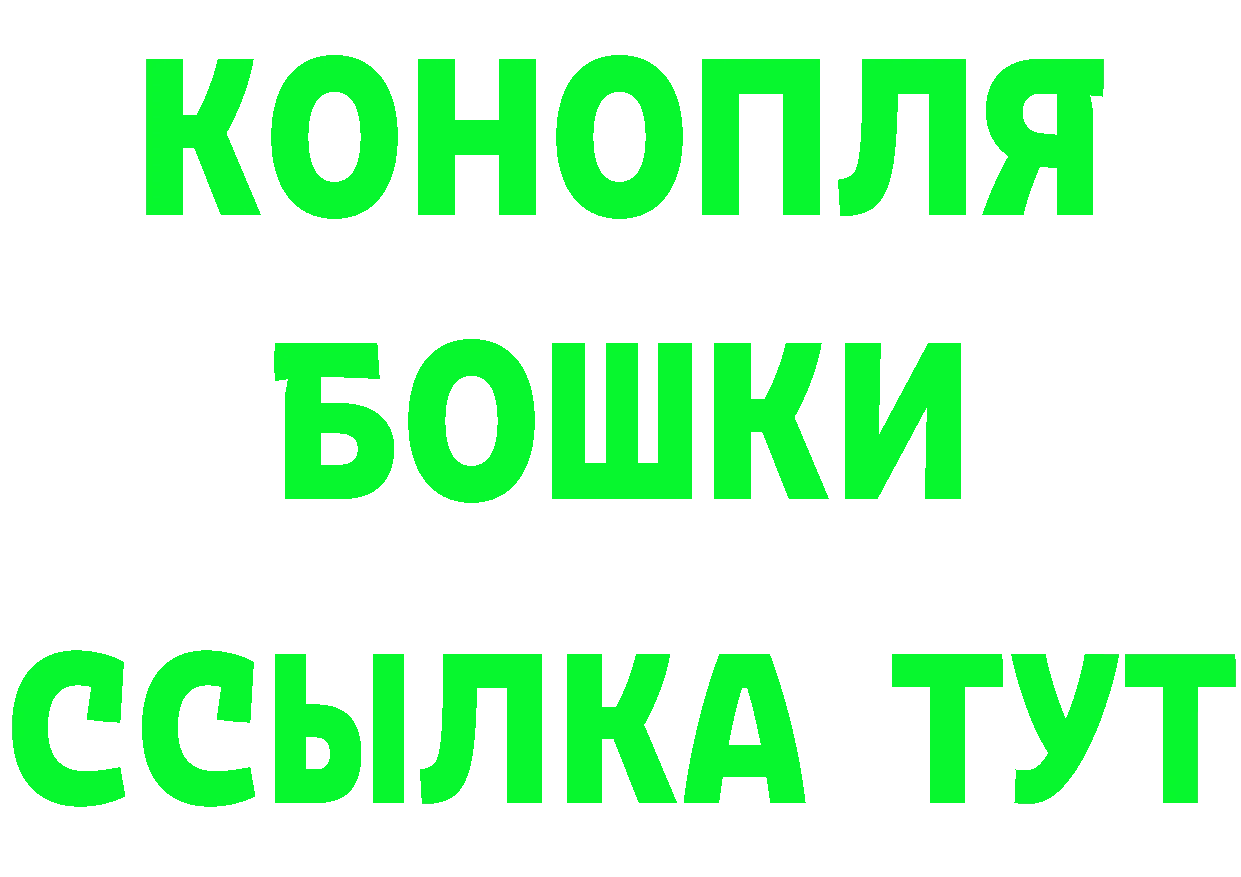 КОНОПЛЯ
БОШКИ
ССЫЛКА ТУТ